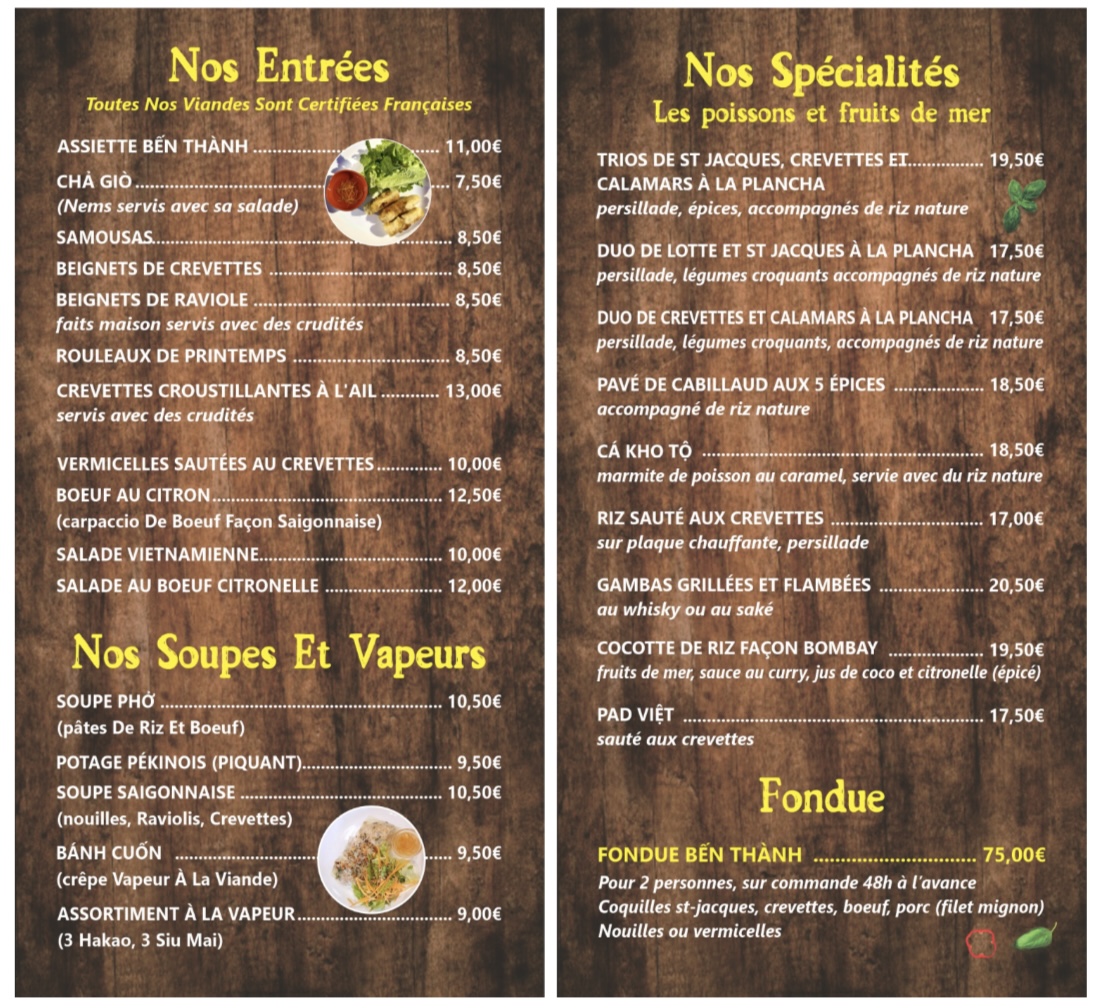 Nos Entrées
Toutes Nos Viandes Sont Certifiées Françaises

ASSIETTE BẾN THÀNH 11,00€
CHẢ GIÒ 7,50€
(Nems servis avec sa salade)
SAMOUSAS 8,50€
BEIGNETS DE CREVETTES 8,50€
BEIGNETS DE RAVIOLE 8,50€
faits maison servis avec des crudités
ROULEAUX DE PRINTEMPS 8,50€
CREVETTES CROUSTILLANTES À L'AIL 13,00€
servis avec des crudités

VERMICELLES SAUTÉES AU CREVETTES 10,00€
BOEUF AU CITRON 12,50€
(carpaccio De Boeuf Façon Saigonnaise)
SALADE VIETNAMIENNE 10,00€
SALADE AU BOEUF CITRONELLE 12,00€

Nos Soupes Et Vapeurs

SOUPE PHỞ 10,50€
(pâtes De Riz Et Boeuf)
POTAGE PÉKINOIS (PIQUANT) 9,50€
SOUPE SAIGONNAISE 10,50€
(nouilles, Raviolis, Crevettes)
BÁNH CUỐN 9,50€
(crêpe Vapeur À La Viande)
ASSORTIMENT À LA VAPEUR 9,00€
(3 Hakao, 3 Siu Mai)

Nos Spécialités
Les poissons et fruits de mer

TRIOS DE ST JACQUES, CREVETTES ET 19,50€
CALAMARS À LA PLANCHA
persillade, épices, accompagnés de riz nature

DUO DE LOTTE ET ST JACQUES À LA PLANCHA 17,50€
persillade, légumes croquants accompagnés de riz nature

DUO DE CREVETTES ET CALAMARS À LA PLANCHA 17,50€
persillade, légumes croquants, accompagnés de riz nature

PAVÉ DE CABILLAUD AUX 5 ÉPICES 18,50€
accompagné de riz nature

CÁ KHO TỘ 18,50€
marmite de poisson au caramel, servie avec du riz nature

RIZ SAUTÉ AUX CREVETTES 17,00€
sur plaque chauffante, persillade

GAMBAS GRILLÉES ET FLAMBÉES 20,50€
au whisky ou au saké

COCOTTE DE RIZ FAÇON BOMBAY 19,50€
fruits de mer, sauce au curry, jus de coco et citronelle (épicé)

PAD VIỆT 17,50€
sauté aux crevettes

Fondue

FONDUE BẾN THÀNH 75,00€
Pour 2 personnes, sur commande 48h à l'avance
Coquilles st-jacques, crevettes, boeuf, porc (filet mignon)
Nouilles ou vermicelles